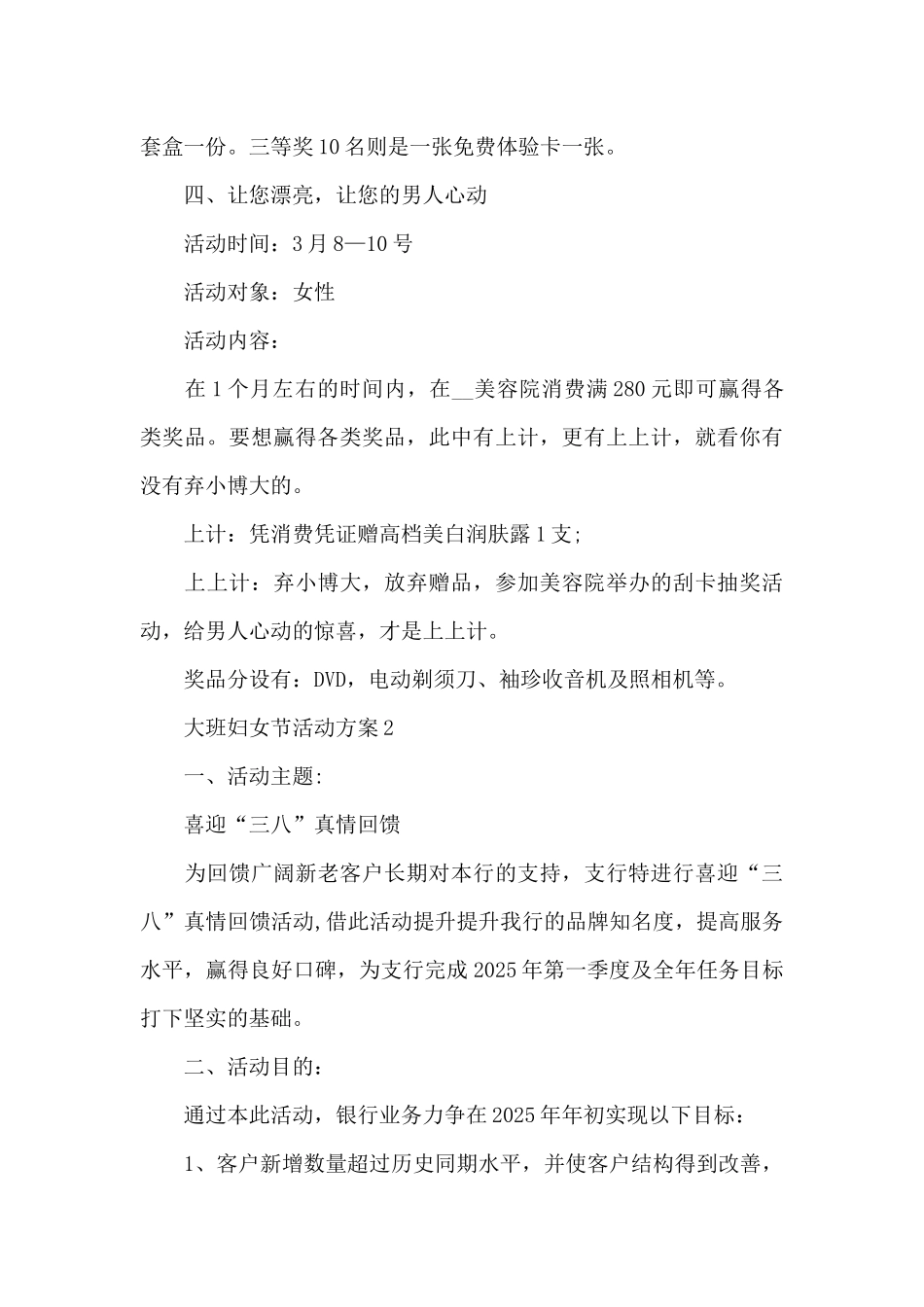 套盒一份。三等奖10名则是一张免费体验卡一张。

四、让您漂亮，让您的男人心动

活动时间：3月8—10号

活动对象：女性

活动内容：

在1个月左右的时间内，在____美容院消费满280元即可赢得各类奖品。要想赢得各类奖品，此中有上计，更有上上计，就看你有没有弃小博大的。

上计：凭消费凭证赠高档美白润肤露1支;

上上计：弃小博大，放弃赠品，参加美容院举办的刮卡抽奖活动，给男人心动的惊喜，才是上上计。

奖品分设有：DVD，电动剃须刀、袖珍收音机及照相机等。

大班妇女节活动方案2

一、活动主题:

喜迎“三八”真情回馈

为回馈广阔新老客户长期对本行的支持，支行特进行喜迎“三八”真情回馈活动,借此活动提升提升我行的品牌知名度，提高服务水平，赢得良好口碑，为支行完成2025年第一季度及全年任务目标打下坚实的基础。

二、活动目的:

通过本此活动，银行业务力争在2025年年初实现以下目标：

1、客户新增数量超过历史同期水平，并使客户结构得到改善，